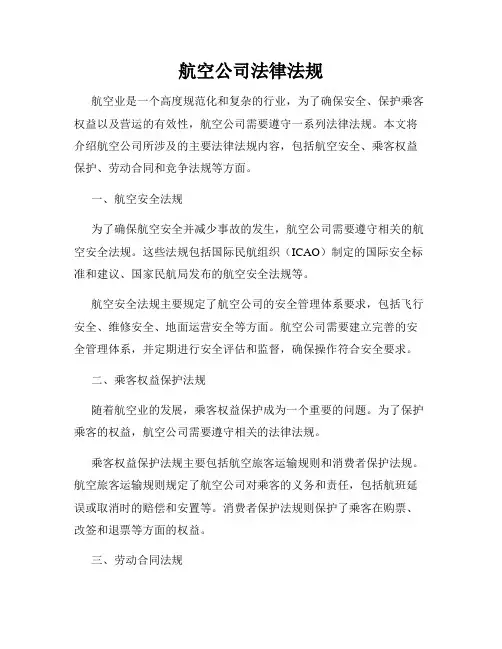 航空公司法律法规

航空业是一个高度规范化和复杂的行业，为了确保安全、保护乘客权益以及营运的有效性，航空公司需要遵守一系列法律法规。本文将介绍航空公司所涉及的主要法律法规内容，包括航空安全、乘客权益保护、劳动合同和竞争法规等方面。

一、航空安全法规

为了确保航空安全并减少事故的发生，航空公司需要遵守相关的航空安全法规。这些法规包括国际民航组织（ICAO）制定的国际安全标准和建议、国家民航局发布的航空安全法规等。

航空安全法规主要规定了航空公司的安全管理体系要求，包括飞行安全、维修安全、地面运营安全等方面。航空公司需要建立完善的安全管理体系，并定期进行安全评估和监督，确保操作符合安全要求。

二、乘客权益保护法规

随着航空业的发展，乘客权益保护成为一个重要的问题。为了保护乘客的权益，航空公司需要遵守相关的法律法规。

乘客权益保护法规主要包括航空旅客运输规则和消费者保护法规。航空旅客运输规则规定了航空公司对乘客的义务和责任，包括航班延误或取消时的赔偿和安置等。消费者保护法规则保护了乘客在购票、改签和退票等方面的权益。

三、劳动合同法规